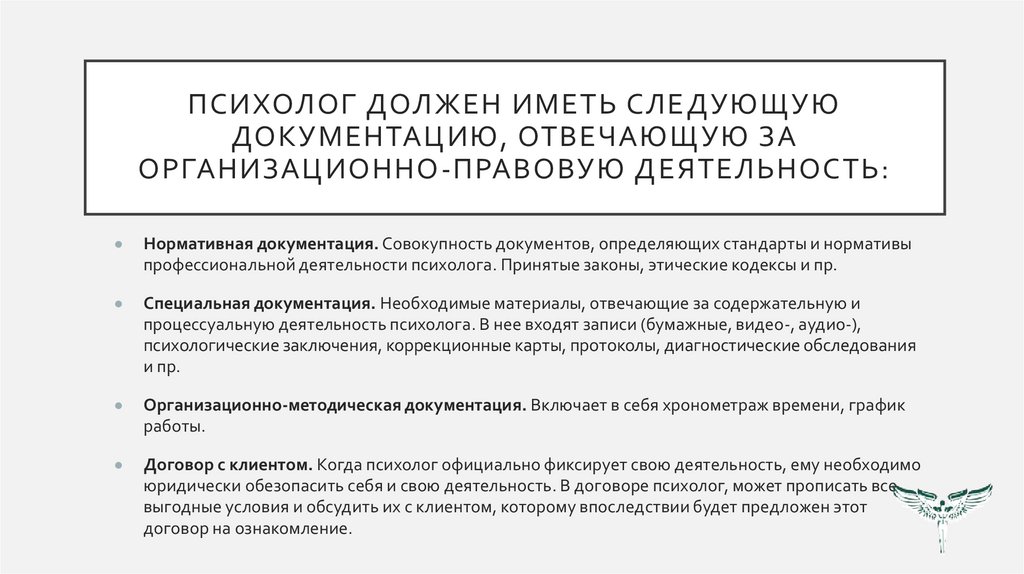 ПСИХОЛОГ ДОЛЖЕН ИМЕТЬ СЛЕДУЮЩУЮ ДОКУМЕНТАЦИЮ, ОТВЕЧАЮЩУЮ ЗА ОРГАНИЗАЦИОННО-ПРАВОВУЮ ДЕЯТЕЛЬНОСТЬ:

Нормативная документация. Совокупность документов, определяющих стандарты и нормативы профессиональной деятельности психолога. Принятые законы, этические кодексы и пр.

Специальная документация. Необходимые материалы, отвечающие за содержательную и процессуальную деятельность психолога. В нее входят записи (бумажные, видео-, аудио-), психологические заключения, коррекционные карты, протоколы, диагностические обследования и пр.

Организационно-методическая документация. Включает в себя хронометраж времени, график работы.

Договор с клиентом. Когда психолог официально фиксирует свою деятельность, ему необходимо юридически обезопасить себя и свою деятельность. В договоре психолог, может прописать все выгодные условия и обсудить их с клиентом, которому впоследствии будет предложен этот договор на ознакомление.